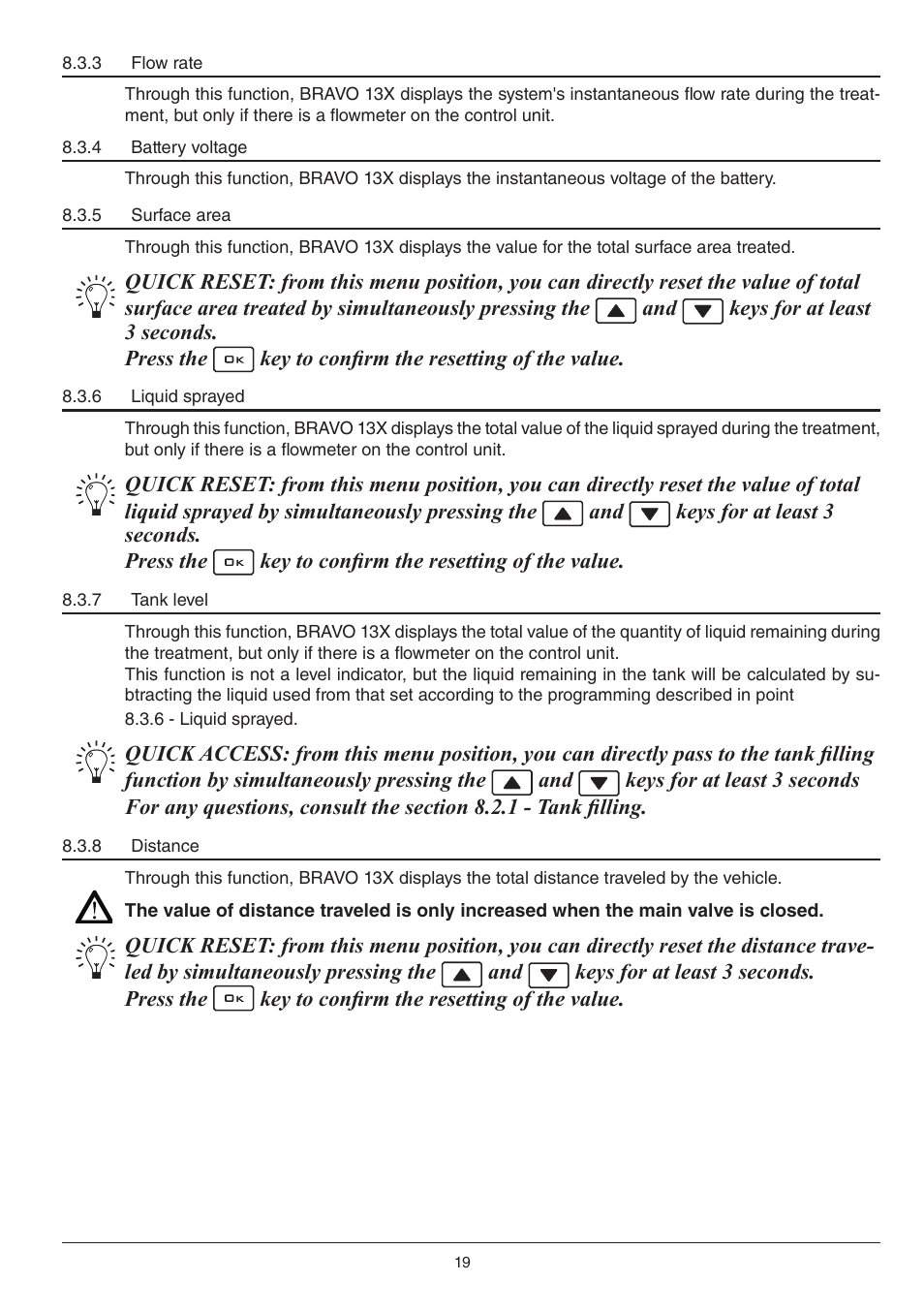 8.3.3 Flow rate

Through this function, BRAVO 13X displays the system's instantaneous flow rate during the treatment, but only if there is a flowmeter on the control unit.

8.3.4 Battery voltage

Through this function, BRAVO 13X displays the instantaneous voltage of the battery.

8.3.5 Surface area

Through this function, BRAVO 13X displays the value for the total surface area treated.

QUICK RESET: from this menu position, you can directly reset the value of total surface area treated by simultaneously pressing the ▲ and ▼ keys for at least 3 seconds.
Press the OK key to confirm the resetting of the value.

8.3.6 Liquid sprayed

Through this function, BRAVO 13X displays the total value of the liquid sprayed during the treatment, but only if there is a flowmeter on the control unit.

QUICK RESET: from this menu position, you can directly reset the value of total liquid sprayed by simultaneously pressing the ▲ and ▼ keys for at least 3 seconds.
Press the OK key to confirm the resetting of the value.

8.3.7 Tank level

Through this function, BRAVO 13X displays the total value of the quantity of liquid remaining during the treatment, but only if there is a flowmeter on the control unit.
This function is not a level indicator, but the liquid remaining in the tank will be calculated by subtracting the liquid used from that set according to the programming described in point
8.3.6 - Liquid sprayed.

QUICK ACCESS: from this menu position, you can directly pass to the tank filling function by simultaneously pressing the ▲ and ▼ keys for at least 3 seconds
For any questions, consult the section 8.2.1 - Tank filling.

8.3.8 Distance

Through this function, BRAVO 13X displays the total distance traveled by the vehicle.

The value of distance traveled is only increased when the main valve is closed.

QUICK RESET: from this menu position, you can directly reset the distance traveled by simultaneously pressing the ▲ and ▼ keys for at least 3 seconds.
Press the OK key to confirm the resetting of the value.

19